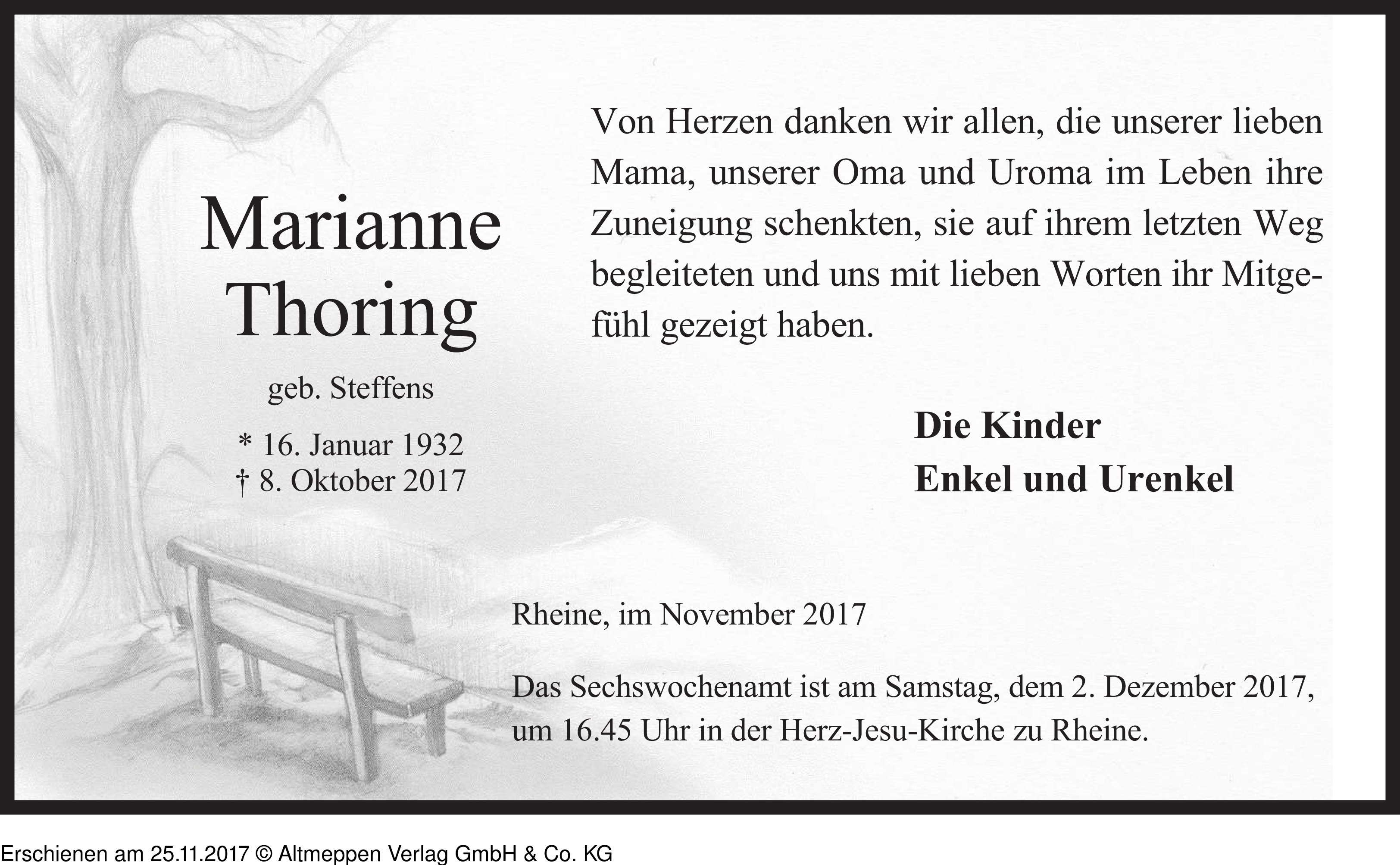 Marianne Thoring

geb. Steffens

* 16. Januar 1932
† 8. Oktober 2017

Von Herzen danken wir allen, die unserer lieben Mama, unserer Oma und Uroma im Leben ihre Zuneigung schenkten, sie auf ihrem letzten Weg begleiteten und uns mit lieben Worten ihr Mitgefühl gezeigt haben.

Die Kinder
Enkel und Urenkel

Rheine, im November 2017

Das Sechswochenamt ist am Samstag, dem 2. Dezember 2017, um 16.45 Uhr in der Herz-Jesu-Kirche zu Rheine.

Erschienen am 25.11.2017 © Altmeppen Verlag GmbH & Co. KG